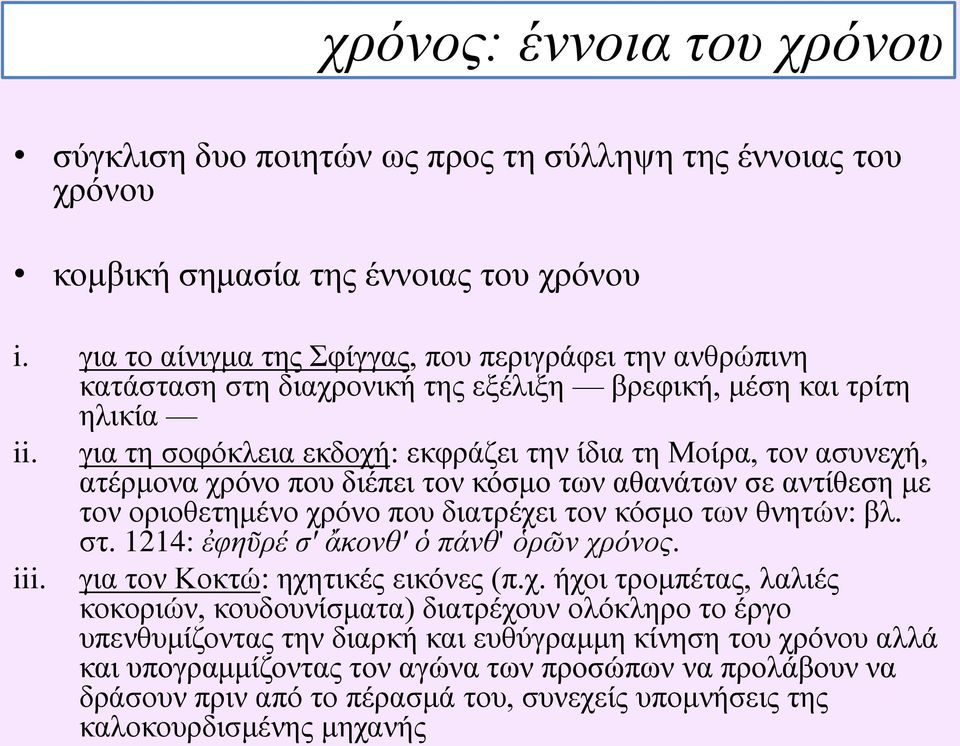 χρόνος: έννοια του χρόνου

• σύγκλιση δυο ποιητών ως προς τη σύλληψη της έννοιας του χρόνου

• κομβική σημασία της έννοιας του χρόνου

i. για το αίνιγμα της Σφίγγας, που περιγράφει την ανθρώπινη κατάσταση στη διαχρονική της εξέλιξη — βρεφική, μέση και τρίτη ηλικία —

ii. για τη σοφόκλεια εκδοχή: εκφράζει την ίδια τη Μοίρα, τον ασυνεχή, ατέρμονα χρόνο που διέπει τον κόσμο των αθανάτων σε αντίθεση με τον οριοθετημένο χρόνο που διατρέχει τον κόσμο των θνητών: βλ. στ. 1214: ἐφηῦρέ σ' ἄκονθ' ὁ πάνθ' ὁρῶν χρόνος.

iii. για τον Κοκτώ: ηχητικές εικόνες (π.χ. ήχοι τρομπέτας, λαλιές κοκοριών, κουδουνίσματα) διατρέχουν ολόκληρο το έργο υπενθυμίζοντας την διαρκή και ευθύγραμμη κίνηση του χρόνου αλλά και υπογραμμίζοντας τον αγώνα των προσώπων να προλάβουν να δράσουν πριν από το πέρασμά του, συνεχείς υπομνήσεις της καλοκουρδισμένης μηχανής